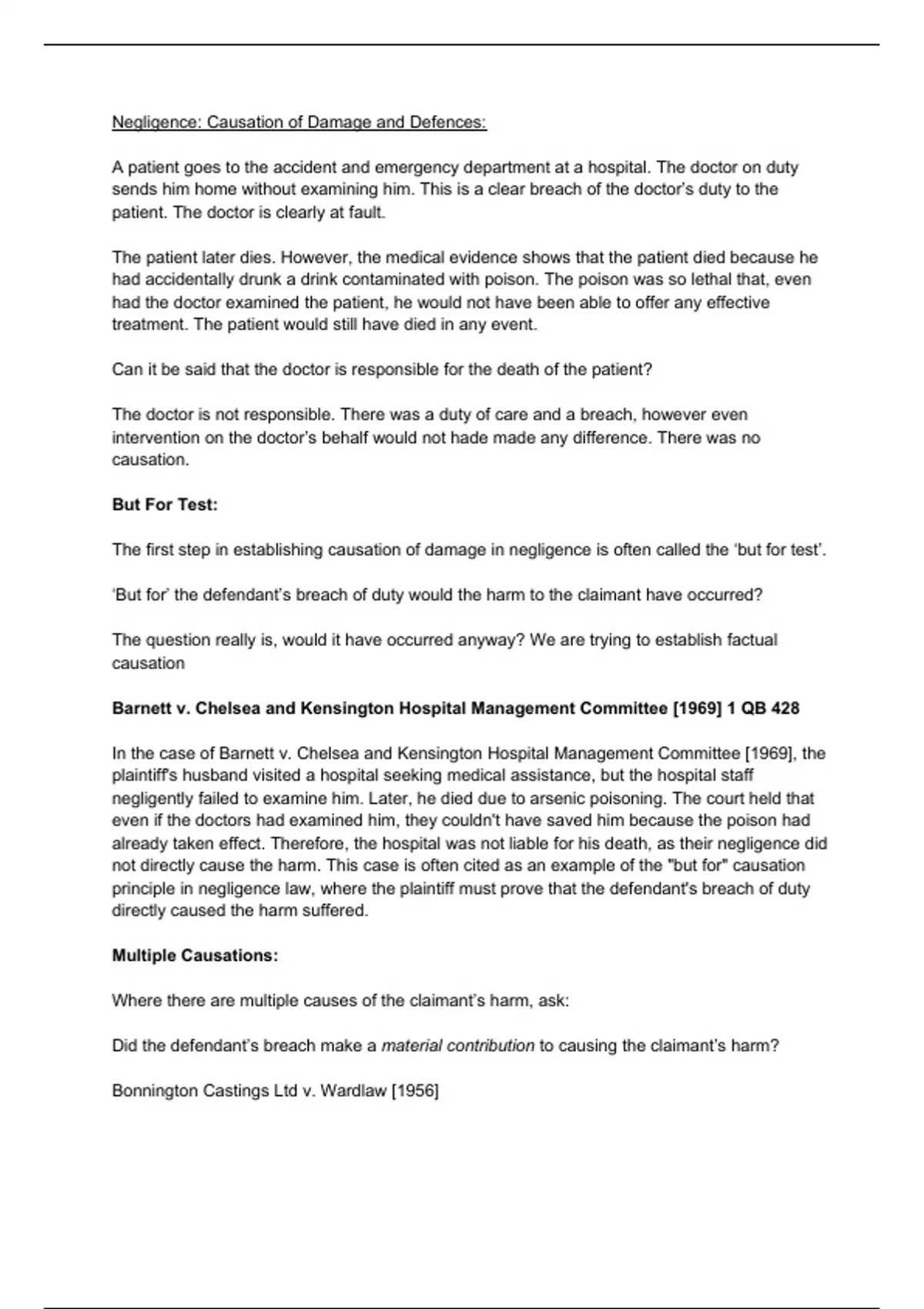 Negligence: Causation of Damage and Defences:

A patient goes to the accident and emergency department at a hospital. The doctor on duty sends him home without examining him. This is a clear breach of the doctor's duty to the patient. The doctor is clearly at fault.

The patient later dies. However, the medical evidence shows that the patient died because he had accidentally drunk a drink contaminated with poison. The poison was so lethal that, even had the doctor examined the patient, he would not have been able to offer any effective treatment. The patient would still have died in any event.

Can it be said that the doctor is responsible for the death of the patient?

The doctor is not responsible. There was a duty of care and a breach, however even intervention on the doctor's behalf would not hade made any difference. There was no causation.

But For Test:

The first step in establishing causation of damage in negligence is often called the 'but for test'.

'But for' the defendant's breach of duty would the harm to the claimant have occurred?

The question really is, would it have occurred anyway? We are trying to establish factual causation

Barnett v. Chelsea and Kensington Hospital Management Committee [1969] 1 QB 428

In the case of Barnett v. Chelsea and Kensington Hospital Management Committee [1969], the plaintiff's husband visited a hospital seeking medical assistance, but the hospital staff negligently failed to examine him. Later, he died due to arsenic poisoning. The court held that even if the doctors had examined him, they couldn't have saved him because the poison had already taken effect. Therefore, the hospital was not liable for his death, as their negligence did not directly cause the harm. This case is often cited as an example of the "but for" causation principle in negligence law, where the plaintiff must prove that the defendant's breach of duty directly caused the harm suffered.

Multiple Causations:

Where there are multiple causes of the claimant's harm, ask:

Did the defendant's breach make a material contribution to causing the claimant's harm?

Bonnington Castings Ltd v. Wardlaw [1956]